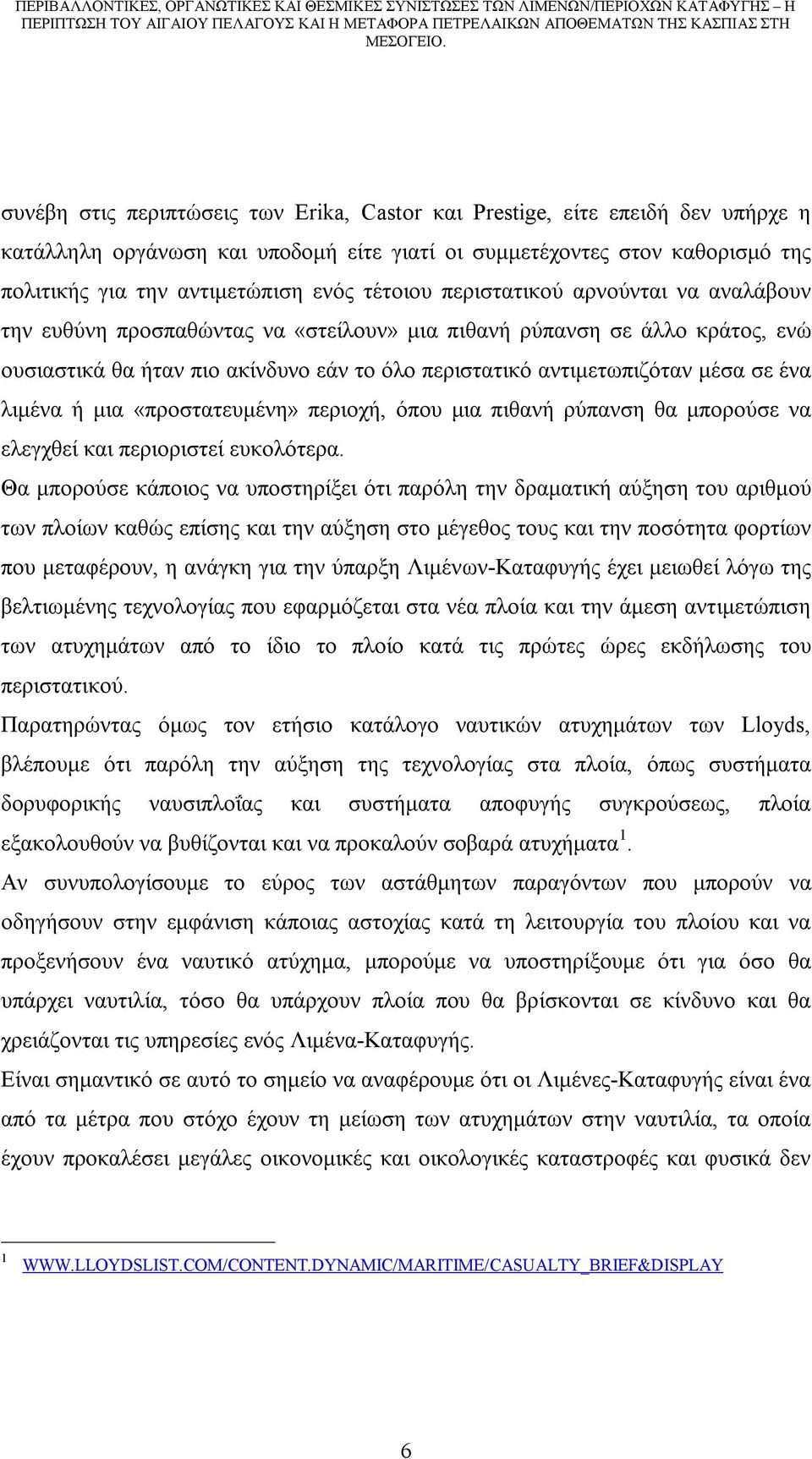 ΠΕΡΙΒΑΛΛΟΝΤΙΚΕΣ, ΟΡΓΑΝΩΤΙΚΕΣ ΚΑΙ ΘΕΣΜΙΚΕΣ ΣΥΝΙΣΤΩΣΕΣ ΤΩΝ ΛΙΜΕΝΩΝ/ΠΕΡΙΟΧΩΝ ΚΑΤΑΦΥΓΗΣ – Η ΠΕΡΙΠΤΩΣΗ ΤΟΥ ΑΙΓΑΙΟΥ ΠΕΛΑΓΟΥΣ ΚΑΙ Η ΜΕΤΑΦΟΡΑ ΠΕΤΡΕΛΑΙΚΩΝ ΑΠΟΘΕΜΑΤΩΝ ΤΗΣ ΚΑΣΠΙΑΣ ΣΤΗ ΜΕΣΟΓΕΙΟ.

συνέβη στις περιπτώσεις των Erika, Castor και Prestige, είτε επειδή δεν υπήρχε η κατάλληλη οργάνωση και υποδομή είτε γιατί οι συμμετέχοντες στον καθορισμό της πολιτικής για την αντιμετώπιση ενός τέτοιου περιστατικού αρνούνται να αναλάβουν την ευθύνη προσπαθώντας να «στείλουν» μια πιθανή ρύπανση σε άλλο κράτος, ενώ ουσιαστικά θα ήταν πιο ακίνδυνο εάν το όλο περιστατικό αντιμετωπιζόταν μέσα σε ένα λιμένα ή μια «προστατευμένη» περιοχή, όπου μια πιθανή ρύπανση θα μπορούσε να ελεγχθεί και περιοριστεί ευκολότερα.

Θα μπορούσε κάποιος να υποστηρίξει ότι παρόλη την δραματική αύξηση του αριθμού των πλοίων καθώς επίσης και την αύξηση στο μέγεθος τους και την ποσότητα φορτίων που μεταφέρουν, η ανάγκη για την ύπαρξη Λιμένων-Καταφυγής έχει μειωθεί λόγω της βελτιωμένης τεχνολογίας που εφαρμόζεται στα νέα πλοία και την άμεση αντιμετώπιση των ατυχημάτων από το ίδιο το πλοίο κατά τις πρώτες ώρες εκδήλωσης του περιστατικού.

Παρατηρώντας όμως τον ετήσιο κατάλογο ναυτικών ατυχημάτων των Lloyds, βλέπουμε ότι παρόλη την αύξηση της τεχνολογίας στα πλοία, όπως συστήματα δορυφορικής ναυσιπλοΐας και συστήματα αποφυγής συγκρούσεως, πλοία εξακολουθούν να βυθίζονται και να προκαλούν σοβαρά ατυχήματα $^1$.

Αν συνυπολογίσουμε το εύρος των αστάθμητων παραγόντων που μπορούν να οδηγήσουν στην εμφάνιση κάποιας αστοχίας κατά τη λειτουργία του πλοίου και να προξενήσουν ένα ναυτικό ατύχημα, μπορούμε να υποστηρίξουμε ότι για όσο θα υπάρχει ναυτιλία, τόσο θα υπάρχουν πλοία που θα βρίσκονται σε κίνδυνο και θα χρειάζονται τις υπηρεσίες ενός Λιμένα-Καταφυγής.

Είναι σημαντικό σε αυτό το σημείο να αναφέρουμε ότι οι Λιμένες-Καταφυγής είναι ένα από τα μέτρα που στόχο έχουν τη μείωση των ατυχημάτων στην ναυτιλία, τα οποία έχουν προκαλέσει μεγάλες οικονομικές και οικολογικές καταστροφές και φυσικά δεν

$^1$ WWW.LLOYDSLIST.COM/CONTENT.DYNAMIC/MARITIME/CASUALTY_BRIEF&DISPLAY

6